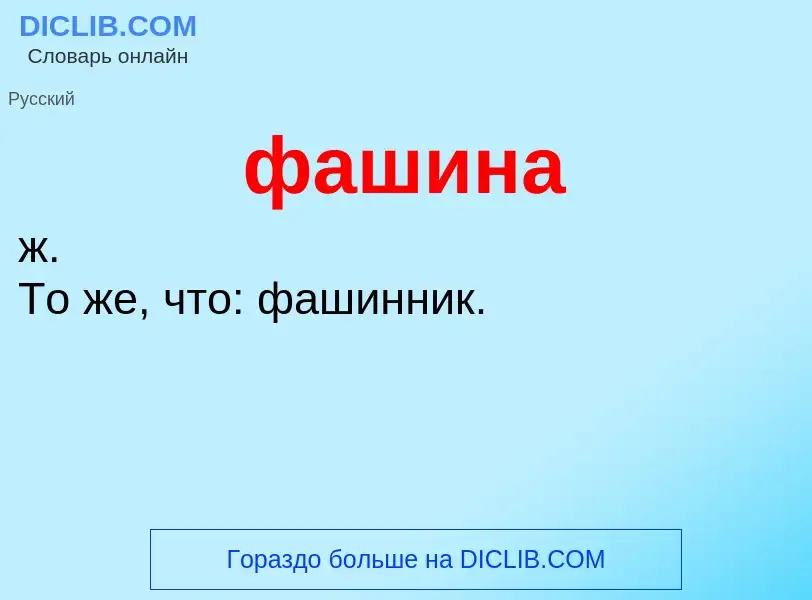 DICLIB.COM
Словарь онлайн

Русский

фашина

ж.
То же, что: фашинник.

Гораздо больше на DICLIB.COM